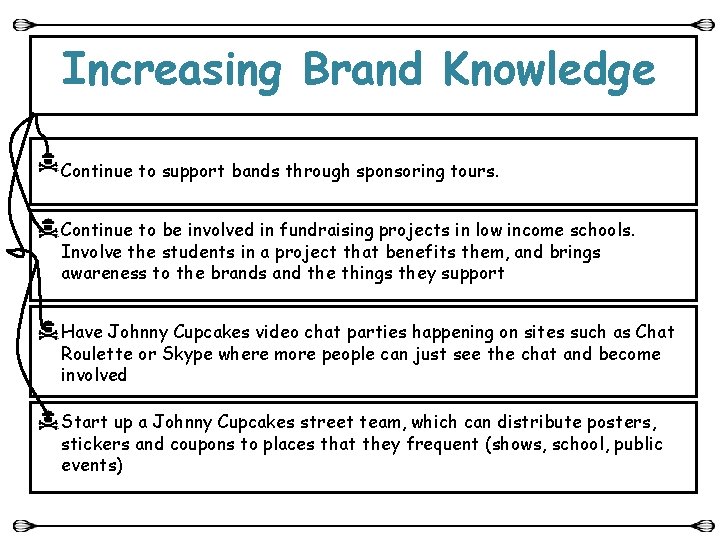 Increasing Brand Knowledge

Continue to support bands through sponsoring tours.

Continue to be involved in fundraising projects in low income schools. Involve the students in a project that benefits them, and brings awareness to the brands and the things they support

Have Johnny Cupcakes video chat parties happening on sites such as Chat Roulette or Skype where more people can just see the chat and become involved

Start up a Johnny Cupcakes street team, which can distribute posters, stickers and coupons to places that they frequent (shows, school, public events)